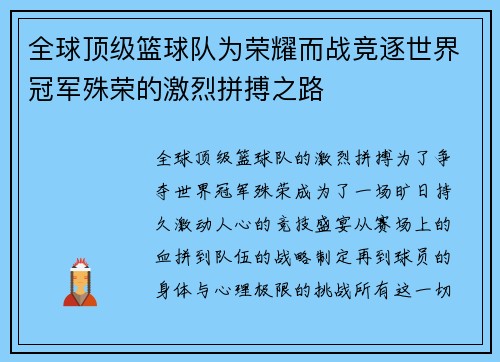 全球顶级篮球队为荣耀而战竞逐世界冠军殊荣的激烈拼搏之路

全球顶级篮球队的激烈拼搏为了争夺世界冠军殊荣成为了一场旷日持久激动人心的竞技盛宴从赛场上的血拼到队伍的战略制定再到球员的身体与心理极限的挑战所有这一切